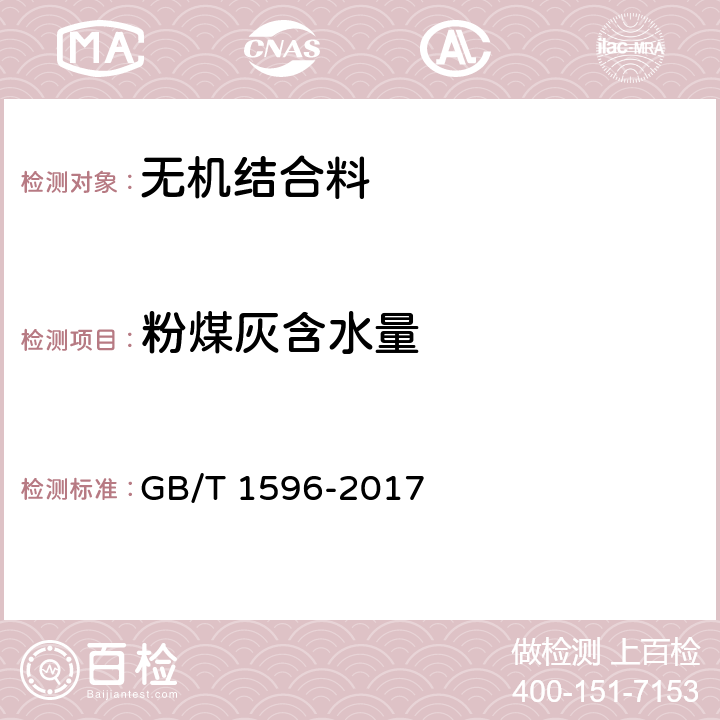 MA CNAS AC ilac-MRA

检测对象：无机结合料

检测项目：粉煤灰含水量

检测标准：GB/T 1596-2017

百检
Baijiantest.com

做检测 上百检
400-151-7153